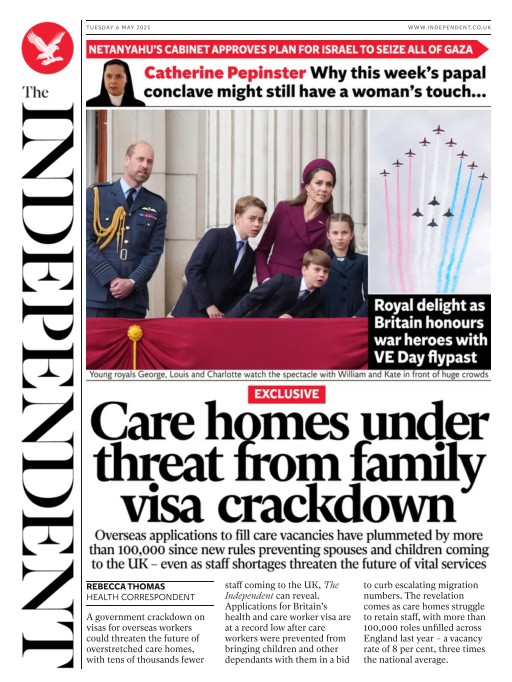 The INDEPENDENT

TUESDAY 6 MAY 2025

WWW.INDEPENDENT.CO.UK

NETANYAHU'S CABINET APPROVES PLAN FOR ISRAEL TO SEIZE ALL OF GAZA

Catherine Pepinster Why this week's papal conclave might still have a woman's touch...

Royal delight as Britain honours war heroes with VE Day flypast

Young royals George, Louis and Charlotte watch the spectacle with William and Kate in front of huge crowds

EXCLUSIVE

Care homes under threat from family visa crackdown

Overseas applications to fill care vacancies have plummeted by more than 100,000 since new rules preventing spouses and children coming to the UK – even as staff shortages threaten the future of vital services

REBECCA THOMAS
HEALTH CORRESPONDENT

A government crackdown on visas for overseas workers could threaten the future of overstretched care homes, with tens of thousands fewer staff coming to the UK, The Independent can reveal. Applications for Britain's health and care worker visa are at a record low after care workers were prevented from bringing children and other dependants with them in a bid to curb escalating migration numbers. The revelation comes as care homes struggle to retain staff, with more than 100,000 roles unfilled across England last year – a vacancy rate of 8 per cent, three times the national average.